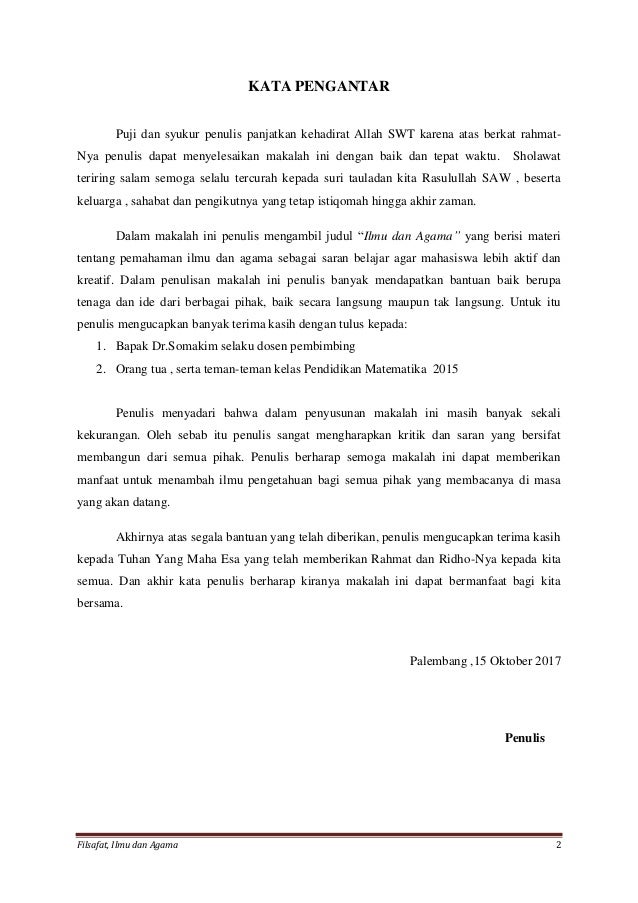 KATA PENGANTAR

Puji dan syukur penulis panjatkan kehadirat Allah SWT karena atas berkat rahmat-Nya penulis dapat menyelesaikan makalah ini dengan baik dan tepat waktu. Sholawat teriring salam semoga selalu tercurah kepada suri tauladan kita Rasulullah SAW , beserta keluarga , sahabat dan pengikutnya yang tetap istiqomah hingga akhir zaman.

Dalam makalah ini penulis mengambil judul "Ilmu dan Agama" yang berisi materi tentang pemahaman ilmu dan agama sebagai saran belajar agar mahasiswa lebih aktif dan kreatif. Dalam penulisan makalah ini penulis banyak mendapatkan bantuan baik berupa tenaga dan ide dari berbagai pihak, baik secara langsung maupun tak langsung. Untuk itu penulis mengucapkan banyak terima kasih dengan tulus kepada:
1. Bapak Dr.Somakim selaku dosen pembimbing
2. Orang tua , serta teman-teman kelas Pendidikan Matematika 2015

Penulis menyadari bahwa dalam penyusunan makalah ini masih banyak sekali kekurangan. Oleh sebab itu penulis sangat mengharapkan kritik dan saran yang bersifat membangun dari semua pihak. Penulis berharap semoga makalah ini dapat memberikan manfaat untuk menambah ilmu pengetahuan bagi semua pihak yang membacanya di masa yang akan datang.

Akhirnya atas segala bantuan yang telah diberikan, penulis mengucapkan terima kasih kepada Tuhan Yang Maha Esa yang telah memberikan Rahmat dan Ridho-Nya kepada kita semua. Dan akhir kata penulis berharap kiranya makalah ini dapat bermanfaat bagi kita bersama.

Palembang ,15 Oktober 2017

Penulis

Filsafat, Ilmu dan Agama 2